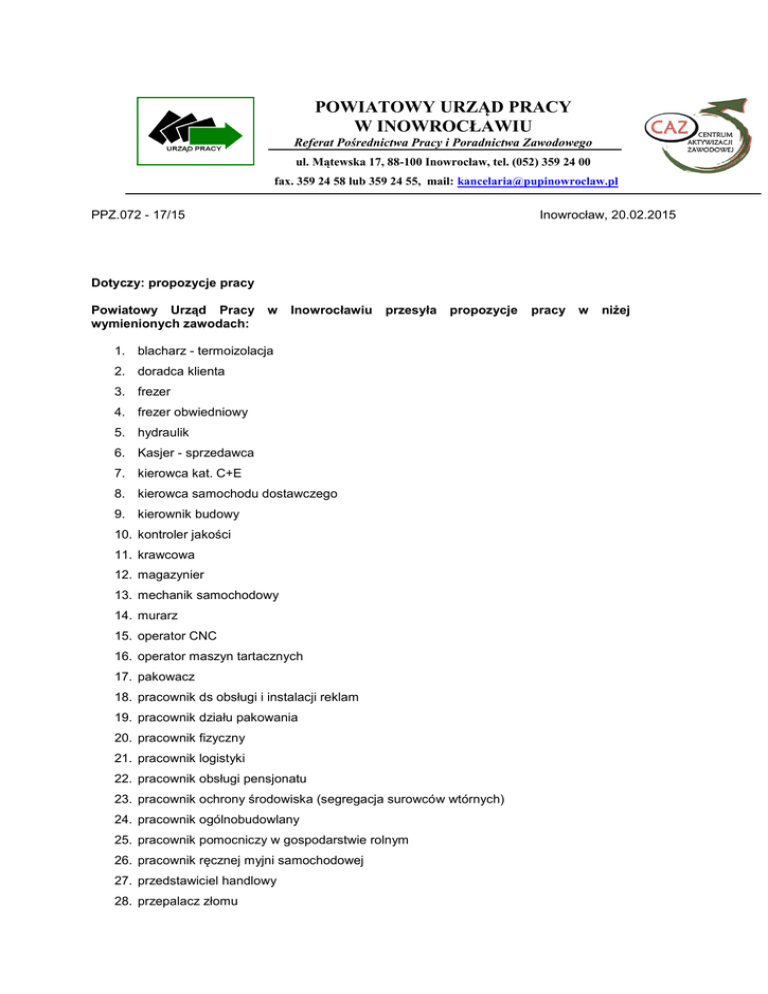 URZĄD PRACY

POWIATOWY URZĄD PRACY
W INOWROCŁAWIU
Referat Pośrednictwa Pracy i Poradnictwa Zawodowego
ul. Mątewska 17, 88-100 Inowrocław, tel. (052) 359 24 00
fax. 359 24 58 lub 359 24 55, mail: kancelaria@pupinowroclaw.pl

CAZ CENTRUM AKTYWIZACJI ZAWODOWEJ

PPZ.072 - 17/15

Inowrocław, 20.02.2015

Dotyczy: propozycje pracy

Powiatowy Urząd Pracy w Inowrocławiu przesyła propozycje pracy w niżej wymienionych zawodach:

1. blacharz - termoizolacja
2. doradca klienta
3. frezer
4. frezer obwiedniowy
5. hydraulik
6. Kasjer - sprzedawca
7. kierowca kat. C+E
8. kierowca samochodu dostawczego
9. kierownik budowy
10. kontroler jakości
11. krawcowa
12. magazynier
13. mechanik samochodowy
14. murarz
15. operator CNC
16. operator maszyn tartacznych
17. pakowacz
18. pracownik ds obsługi i instalacji reklam
19. pracownik działu pakowania
20. pracownik fizyczny
21. pracownik logistyki
22. pracownik obsługi pensjonatu
23. pracownik ochrony środowiska (segregacja surowców wtórnych)
24. pracownik ogólnobudowlany
25. pracownik pomocniczy w gospodarstwie rolnym
26. pracownik ręcznej myjni samochodowej
27. przedstawiciel handlowy
28. przepalacz złomu